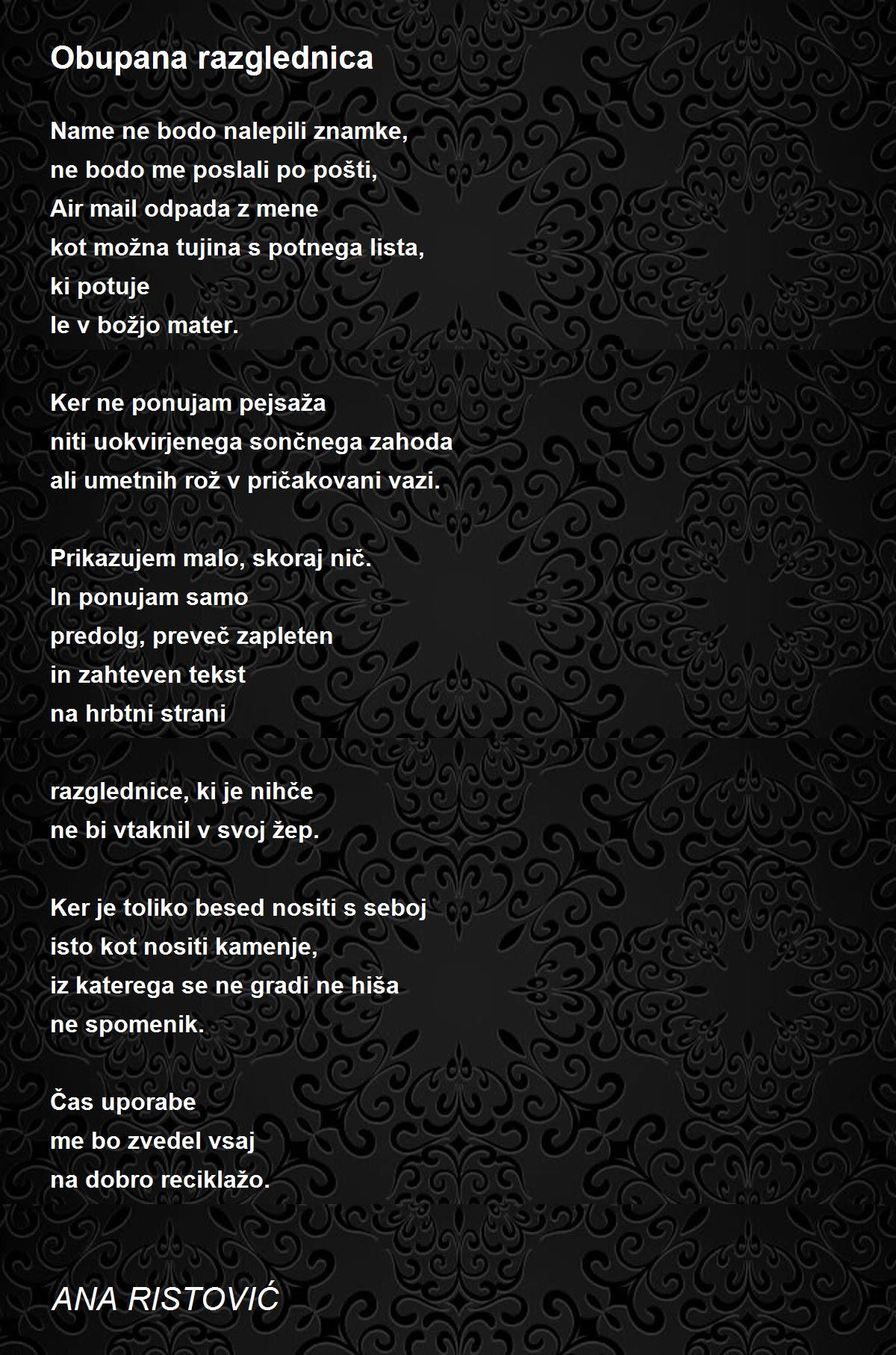 Obupana razglednica

Name ne bodo nalepili znamke,
ne bodo me poslali po pošti,
Air mail odpada z mene
kot možna tujina s potnega lista,
ki potuje
le v božjo mater.

Ker ne ponujam pejsaža
niti uokvirjenega sončnega zahoda
ali umetnih rož v pričakovani vazi.

Prikazujem malo, skoraj nič.
In ponujam samo
predolg, preveč zapleten
in zahteven tekst
na hrbtni strani

razglednice, ki je nihče
ne bi vtaknil v svoj žep.

Ker je toliko besed nositi s seboj
isto kot nositi kamenje,
iz katerega se ne gradi ne hiša
ne spomenik.

Čas uporabe
me bo zvedel vsaj
na dobro reciklažo.

ANA RISTOVIĆ